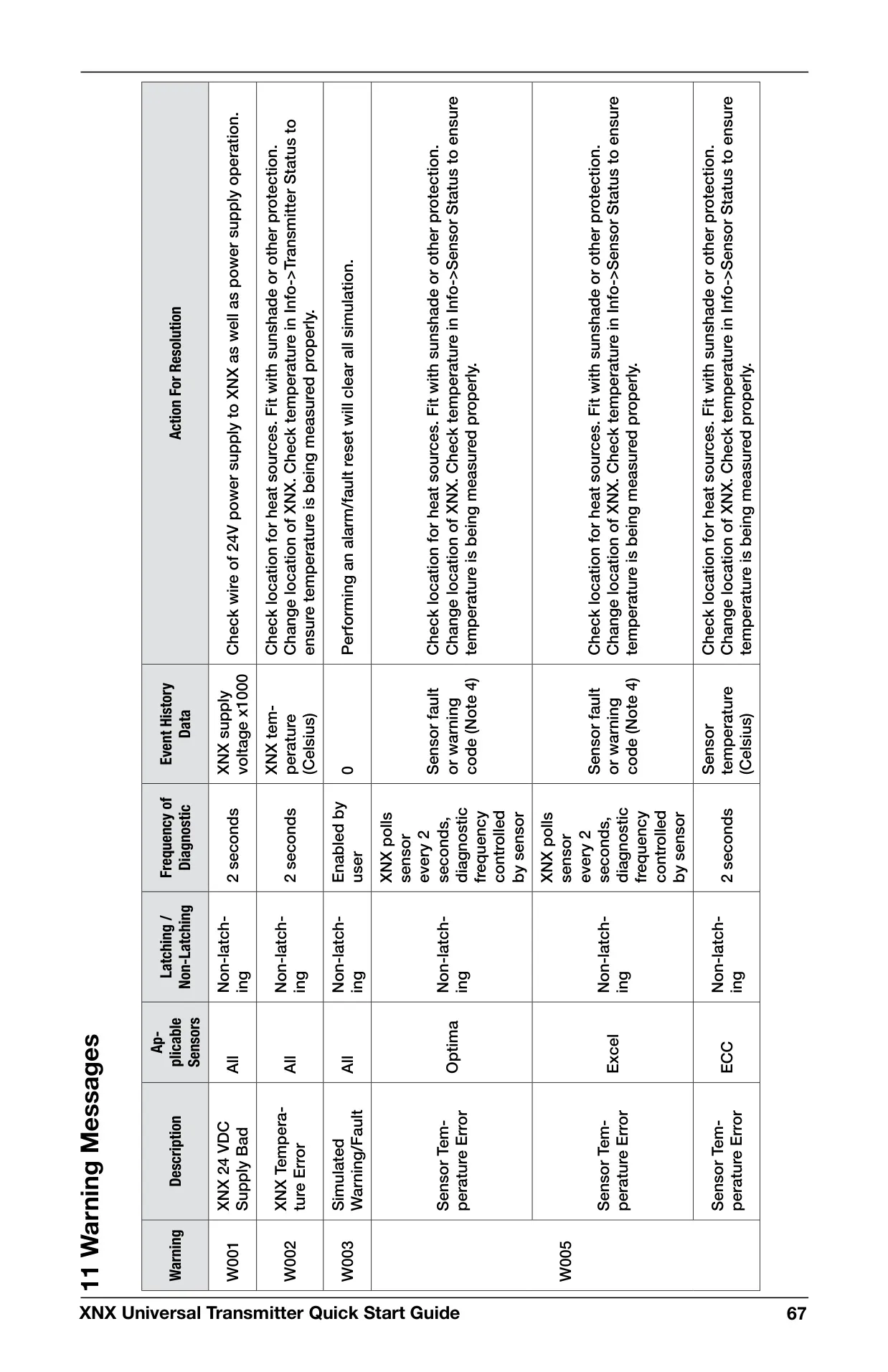 11 Warning Messages

| Warning | Description | Applicable Sensors | Latching / Non-Latching | Frequency of Diagnostic | Event History Data | Action For Resolution |
|---|---|---|---|---|---|---|
| W001 | XNX 24 VDC Supply Bad | All | Non-latching | 2 seconds | XNX supply voltage x1000 | Check wire of 24V power supply to XNX as well as power supply operation. |
| W002 | XNX Temperature Error | All | Non-latching | 2 seconds | XNX temperature (Celsius) | Check location for heat sources. Fit with sunshade or other protection. Change location of XNX. Check temperature in Info->Transmitter Status to ensure temperature is being measured properly. |
| W003 | Simulated Warning/Fault | All | Non-latching | Enabled by user | 0 | Performing an alarm/fault reset will clear all simulation. |
| W005 | Sensor Temperature Error | Optima | Non-latching | XNX polls sensor every 2 seconds, diagnostic frequency controlled by sensor | Sensor fault or warning code (Note 4) | Check location for heat sources. Fit with sunshade or other protection. Change location of XNX. Check temperature in Info->Sensor Status to ensure temperature is being measured properly. |
| | Sensor Temperature Error | Excel | Non-latching | XNX polls sensor every 2 seconds, diagnostic frequency controlled by sensor | Sensor fault or warning code (Note 4) | Check location for heat sources. Fit with sunshade or other protection. Change location of XNX. Check temperature in Info->Sensor Status to ensure temperature is being measured properly. |
| | Sensor Temperature Error | ECC | Non-latching | 2 seconds | Sensor temperature (Celsius) | Check location for heat sources. Fit with sunshade or other protection. Change location of XNX. Check temperature in Info->Sensor Status to ensure temperature is being measured properly. |

XNX Universal Transmitter Quick Start Guide 67